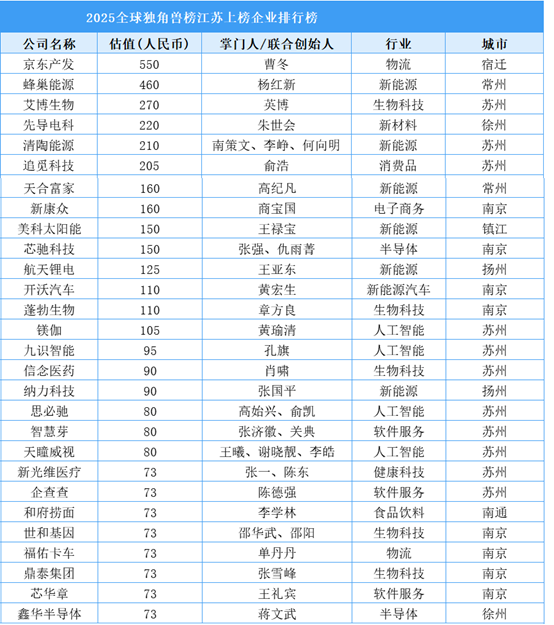 2025全球独角兽榜江苏上榜企业排行榜

| 公司名称 | 估值（人民币） | 掌门人/联合创始人 | 行业 | 城市 |
|---|---|---|---|---|
| 京东产发 | 550 | 曹冬 | 物流 | 宿迁 |
| 蜂巢能源 | 460 | 杨红新 | 新能源 | 常州 |
| 艾博生物 | 270 | 英博 | 生物科技 | 苏州 |
| 先导电科 | 220 | 朱世会 | 新材料 | 徐州 |
| 清陶能源 | 210 | 南策文、李峥、何向明 | 新能源 | 苏州 |
| 追觅科技 | 205 | 俞浩 | 消费品 | 苏州 |
| 天合富家 | 160 | 高纪凡 | 新能源 | 常州 |
| 新康众 | 160 | 商宝国 | 电子商务 | 南京 |
| 美科太阳能 | 150 | 王禄宝 | 新能源 | 镇江 |
| 芯驰科技 | 150 | 张强、仇雨菁 | 半导体 | 南京 |
| 航天锂电 | 125 | 王亚东 | 新能源 | 扬州 |
| 开沃汽车 | 110 | 黄宏生 | 新能源汽车 | 南京 |
| 蓬勃生物 | 110 | 章方良 | 生物科技 | 南京 |
| 镁伽 | 105 | 黄瑜清 | 人工智能 | 苏州 |
| 九识智能 | 95 | 孔旗 | 人工智能 | 苏州 |
| 信念医药 | 90 | 肖啸 | 生物科技 | 苏州 |
| 纳力科技 | 90 | 张国平 | 新能源 | 扬州 |
| 思必驰 | 80 | 高始兴、俞凯 | 人工智能 | 苏州 |
| 智慧芽 | 80 | 张济徽、关典 | 软件服务 | 苏州 |
| 天瞳威视 | 80 | 王曦、谢晓靓、李皓 | 人工智能 | 苏州 |
| 新光维医疗 | 73 | 张一、陈东 | 健康科技 | 苏州 |
| 企查查 | 73 | 陈德强 | 软件服务 | 苏州 |
| 和府捞面 | 73 | 李学林 | 食品饮料 | 南通 |
| 世和基因 | 73 | 邵华武、邵阳 | 生物科技 | 南京 |
| 福佑卡车 | 73 | 单丹丹 | 物流 | 南京 |
| 鼎泰集团 | 73 | 张雪峰 | 生物科技 | 南京 |
| 芯华章 | 73 | 王礼宾 | 软件服务 | 南京 |
| 鑫华半导体 | 73 | 蒋文武 | 半导体 | 徐州 |